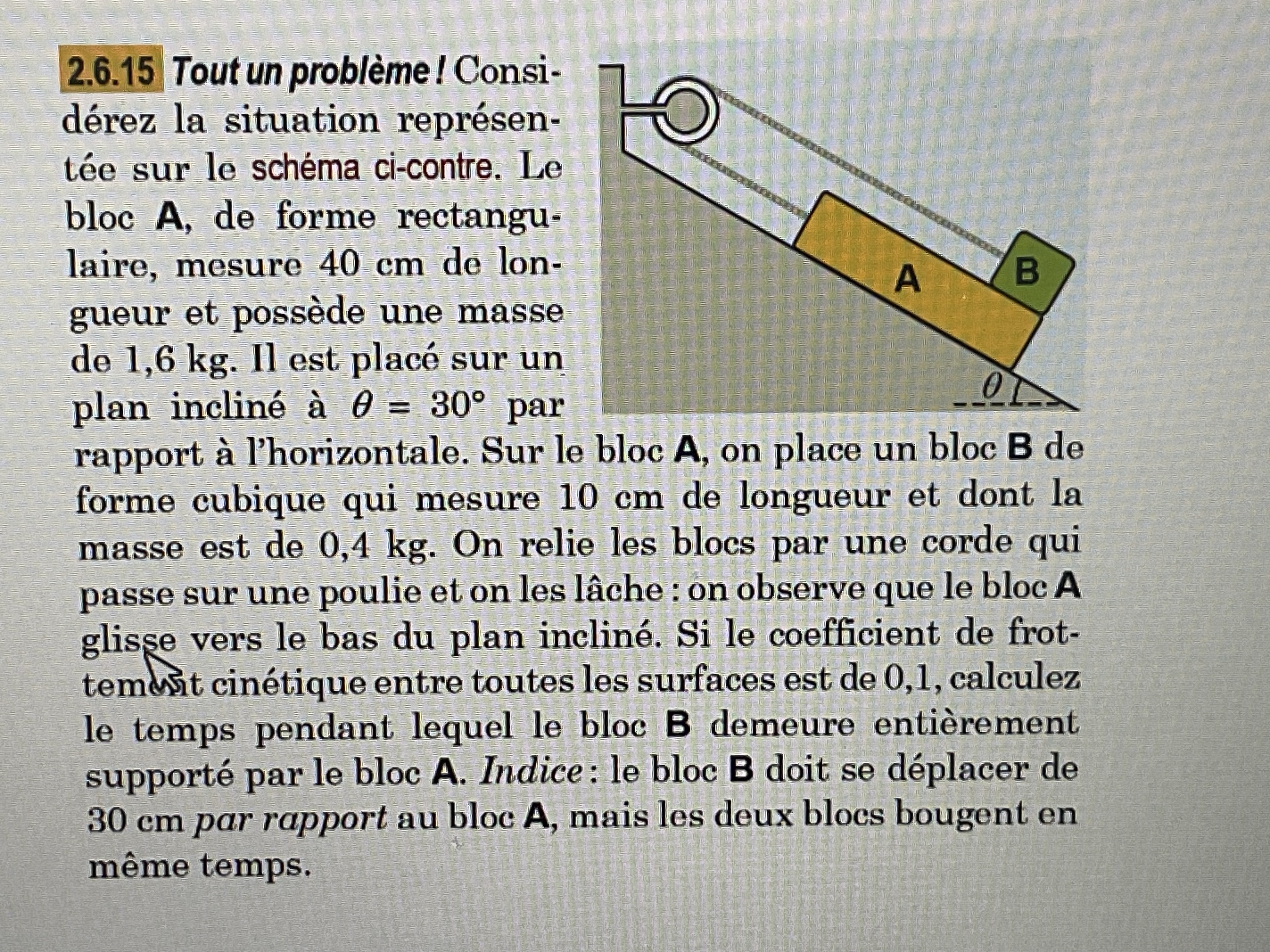 2.6.15 Tout un problème ! Considérez la situation représentée sur le schéma ci-contre. Le bloc A, de forme rectangulaire, mesure 40 cm de longueur et possède une masse de 1,6 kg. Il est placé sur un plan incliné à $\theta = 30°$ par rapport à l'horizontale. Sur le bloc A, on place un bloc B de forme cubique qui mesure 10 cm de longueur et dont la masse est de 0,4 kg. On relie les blocs par une corde qui passe sur une poulie et on les lâche : on observe que le bloc A glisse vers le bas du plan incliné. Si le coefficient de frottement cinétique entre toutes les surfaces est de 0,1, calculez le temps pendant lequel le bloc B demeure entièrement supporté par le bloc A. Indice : le bloc B doit se déplacer de 30 cm par rapport au bloc A, mais les deux blocs bougent en même temps.

A

B

$\theta$